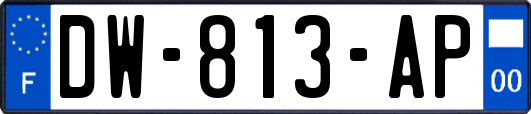 F
DW-813-AP
00